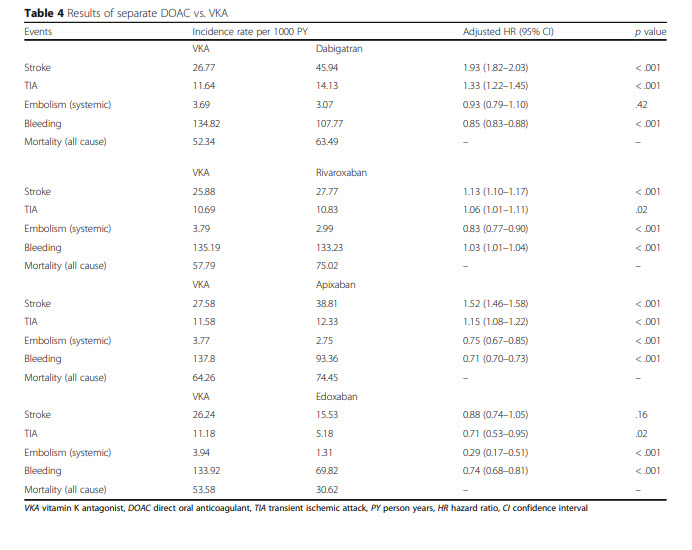 Table 4 Results of separate DOAC vs. VKA

| Events | Incidence rate per 1000 PY |  | Adjusted HR (95% CI) | p value |
|---|---|---|---|---|
|  | VKA | Dabigatran |  |  |
| Stroke | 26.77 | 45.94 | 1.93 (1.82–2.03) | < .001 |
| TIA | 11.64 | 14.13 | 1.33 (1.22–1.45) | < .001 |
| Embolism (systemic) | 3.69 | 3.07 | 0.93 (0.79–1.10) | .42 |
| Bleeding | 134.82 | 107.77 | 0.85 (0.83–0.88) | < .001 |
| Mortality (all cause) | 52.34 | 63.49 | – | – |
|  | VKA | Rivaroxaban |  |  |
| Stroke | 25.88 | 27.77 | 1.13 (1.10–1.17) | < .001 |
| TIA | 10.69 | 10.83 | 1.06 (1.01–1.11) | .02 |
| Embolism (systemic) | 3.79 | 2.99 | 0.83 (0.77–0.90) | < .001 |
| Bleeding | 135.19 | 133.23 | 1.03 (1.01–1.04) | < .001 |
| Mortality (all cause) | 57.79 | 75.02 | – | – |
|  | VKA | Apixaban |  |  |
| Stroke | 27.58 | 38.81 | 1.52 (1.46–1.58) | < .001 |
| TIA | 11.58 | 12.33 | 1.15 (1.08–1.22) | < .001 |
| Embolism (systemic) | 3.77 | 2.75 | 0.75 (0.67–0.85) | < .001 |
| Bleeding | 137.8 | 93.36 | 0.71 (0.70–0.73) | < .001 |
| Mortality (all cause) | 64.26 | 74.45 | – | – |
|  | VKA | Edoxaban |  |  |
| Stroke | 26.24 | 15.53 | 0.88 (0.74–1.05) | .16 |
| TIA | 11.18 | 5.18 | 0.71 (0.53–0.95) | .02 |
| Embolism (systemic) | 3.94 | 1.31 | 0.29 (0.17–0.51) | < .001 |
| Bleeding | 133.92 | 69.82 | 0.74 (0.68–0.81) | < .001 |
| Mortality (all cause) | 53.58 | 30.62 | – | – |

VKA vitamin K antagonist, DOAC direct oral anticoagulant, TIA transient ischemic attack, PY person years, HR hazard ratio, CI confidence interval